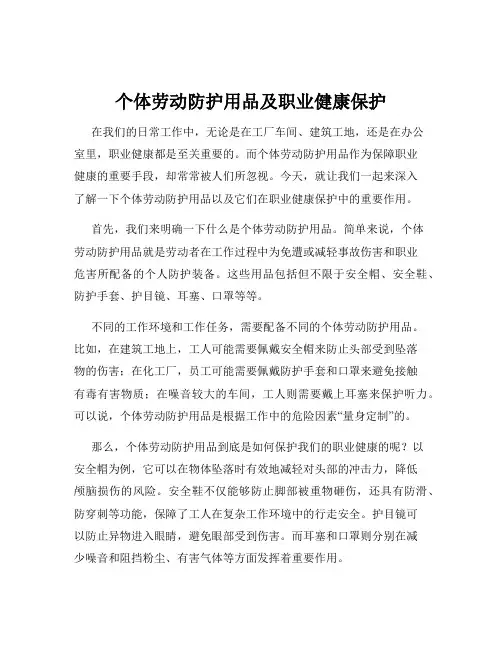 个体劳动防护用品及职业健康保护

在我们的日常工作中，无论是在工厂车间、建筑工地，还是在办公室里，职业健康都是至关重要的。而个体劳动防护用品作为保障职业健康的重要手段，却常常被人们所忽视。今天，就让我们一起来深入了解一下个体劳动防护用品以及它们在职业健康保护中的重要作用。

首先，我们来明确一下什么是个体劳动防护用品。简单来说，个体劳动防护用品就是劳动者在工作过程中为免遭或减轻事故伤害和职业危害所配备的个人防护装备。这些用品包括但不限于安全帽、安全鞋、防护手套、护目镜、耳塞、口罩等等。

不同的工作环境和工作任务，需要配备不同的个体劳动防护用品。比如，在建筑工地上，工人可能需要佩戴安全帽来防止头部受到坠落物的伤害；在化工厂，员工可能需要佩戴防护手套和口罩来避免接触有毒有害物质；在噪音较大的车间，工人则需要戴上耳塞来保护听力。可以说，个体劳动防护用品是根据工作中的危险因素“量身定制”的。

那么，个体劳动防护用品到底是如何保护我们的职业健康的呢？以安全帽为例，它可以在物体坠落时有效地减轻对头部的冲击力，降低颅脑损伤的风险。安全鞋不仅能够防止脚部被重物砸伤，还具有防滑、防穿刺等功能，保障了工人在复杂工作环境中的行走安全。护目镜可以防止异物进入眼睛，避免眼部受到伤害。而耳塞和口罩则分别在减少噪音和阻挡粉尘、有害气体等方面发挥着重要作用。